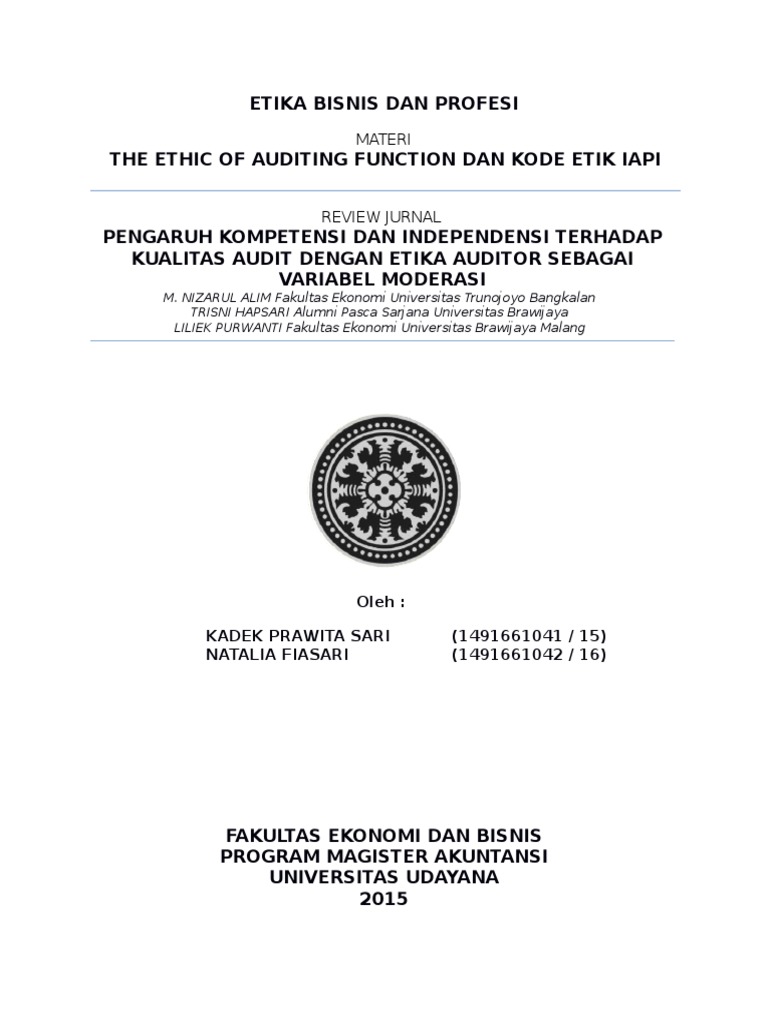 ETIKA BISNIS DAN PROFESI

MATERI
THE ETHIC OF AUDITING FUNCTION DAN KODE ETIK IAPI

REVIEW JURNAL
PENGARUH KOMPETENSI DAN INDEPENDENSI TERHADAP KUALITAS AUDIT DENGAN ETIKA AUDITOR SEBAGAI VARIABEL MODERASI
M. NIZARUL ALIM Fakultas Ekonomi Universitas Trunojoyo Bangkalan
TRISNI HAPSARI Alumni Pasca Sarjana Universitas Brawijaya
LILIEK PURWANTI Fakultas Ekonomi Universitas Brawijaya Malang

Oleh :

KADEK PRAWITA SARI (1491661041 / 15)
NATALIA FIASARI (1491661042 / 16)

FAKULTAS EKONOMI DAN BISNIS
PROGRAM MAGISTER AKUNTANSI
UNIVERSITAS UDAYANA
2015